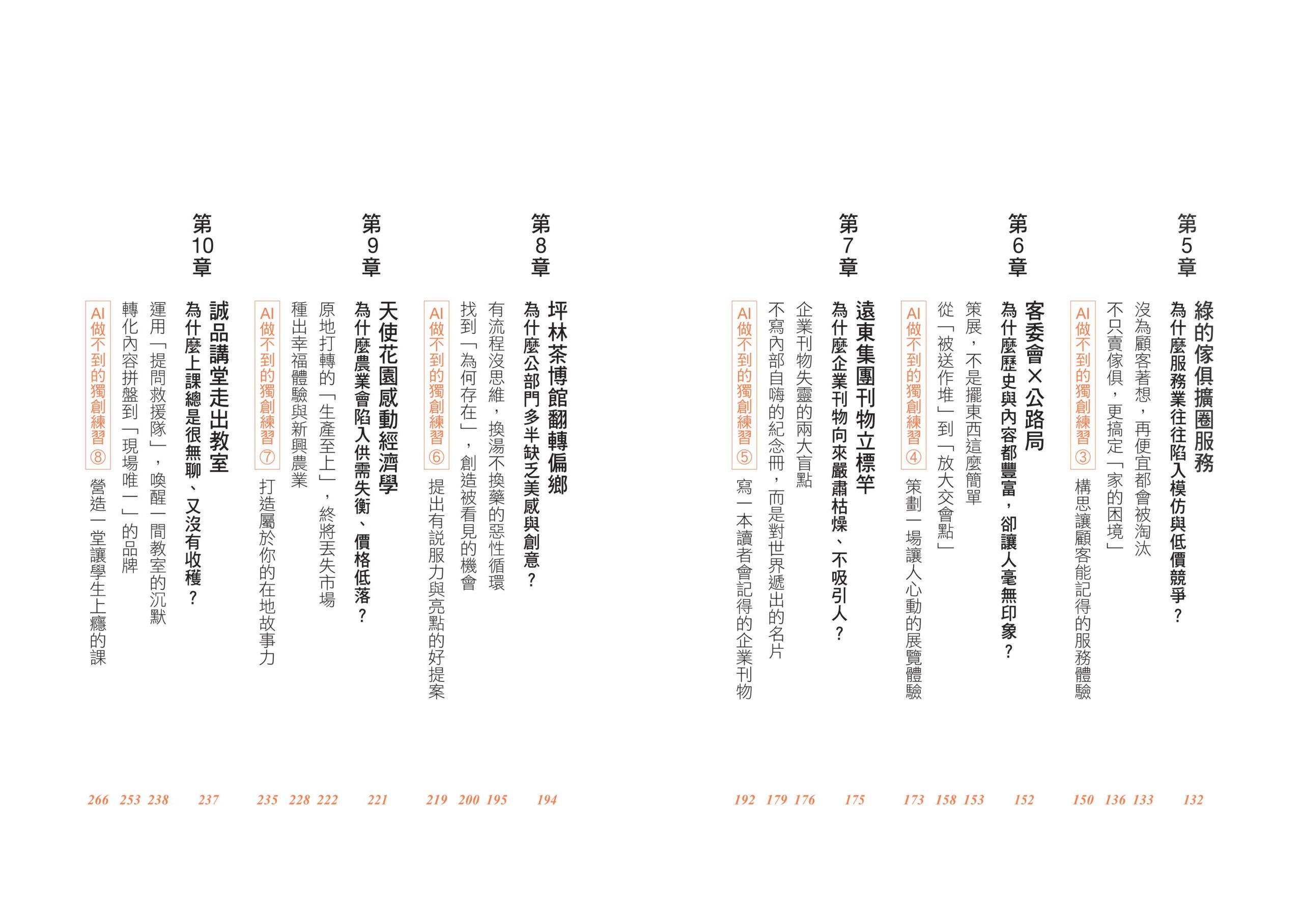 第5章

綠的傢俱擴圈服務
為什麼服務業往往陷入模仿與低價競爭？ 132
沒為顧客著想，再便宜都會被淘汰 133
不只賣傢俱，更搞定「家的困境」 136
AI做不到的獨創練習③ 構思讓顧客能記得的服務體驗 150

第6章

客委會×公路局
為什麼歷史與內容都豐富，卻讓人毫無印象？ 152
策展，不是擺東西這麼簡單 153
從「被送作堆」到「放大交會點」 158
AI做不到的獨創練習④ 策劃一場讓人心動的展覽體驗 173

第7章

遠東集團刊物立標竿
為什麼企業刊物向來嚴肅枯燥、不吸引人？ 175
企業刊物失靈的兩大盲點 176
不寫內部自嗨的紀念冊，而是對世界遞出的名片 179
AI做不到的獨創練習⑤ 寫一本讀者會記得的企業刊物 192

第8章

坪林茶博館翻轉偏鄉
為什麼公部門多半缺乏美感與創意？ 194
有流程沒思維，換湯不換藥的惡性循環 195
找到「為何存在」，創造被看見的機會 200
AI做不到的獨創練習⑥ 提出有說服力與亮點的好提案 219

第9章

天使花園感動經濟學
為什麼農業會陷入供需失衡、價格低落？ 221
原地打轉的「生產至上」，終將丟失市場 222
種出幸福體驗與新興農業 228
AI做不到的獨創練習⑦ 打造屬於你的在地故事力 235

第10章

誠品講堂走出教室
為什麼上課總是很無聊、又沒有收穫？ 237
運用「提問救援隊」，喚醒一間教室的沉默 238
轉化內容拼盤到「現場唯一」的品牌 253
AI做不到的獨創練習⑧ 營造一堂讓學生上癮的課 266